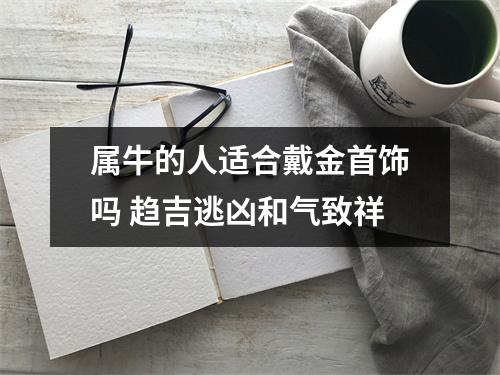 属牛的人适合戴金首饰吗 趋吉逃凶和气致祥